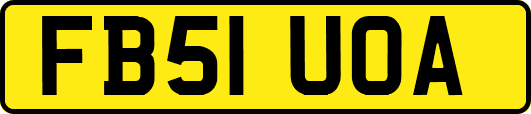 FB51 UOA